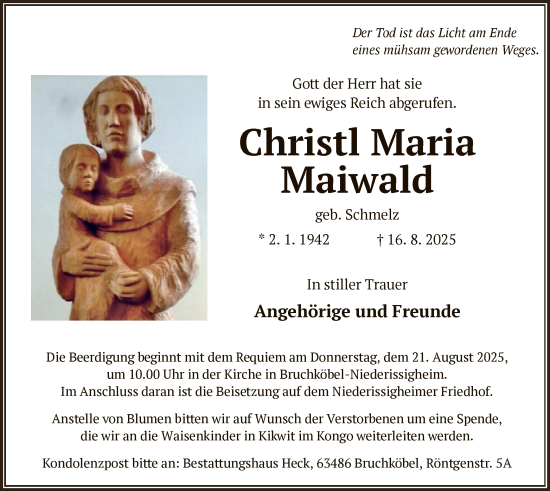 Der Tod ist das Licht am Ende
eines mühsam gewordenen Weges.

Gott der Herr hat sie
in sein ewiges Reich abgerufen.

Christl Maria
Maiwald

geb. Schmelz

* 2. 1. 1942 † 16. 8. 2025

In stiller Trauer

Angehörige und Freunde

Die Beerdigung beginnt mit dem Requiem am Donnerstag, dem 21. August 2025, um 10.00 Uhr in der Kirche in Bruchköbel-Niederissigheim.
Im Anschluss daran ist die Beisetzung auf dem Niederissigheimer Friedhof.

Anstelle von Blumen bitten wir auf Wunsch der Verstorbenen um eine Spende, die wir an die Waisenkinder in Kikwit im Kongo weiterleiten werden.

Kondolenzpost bitte an: Bestattungshaus Heck, 63486 Bruchköbel, Röntgenstr. 5A